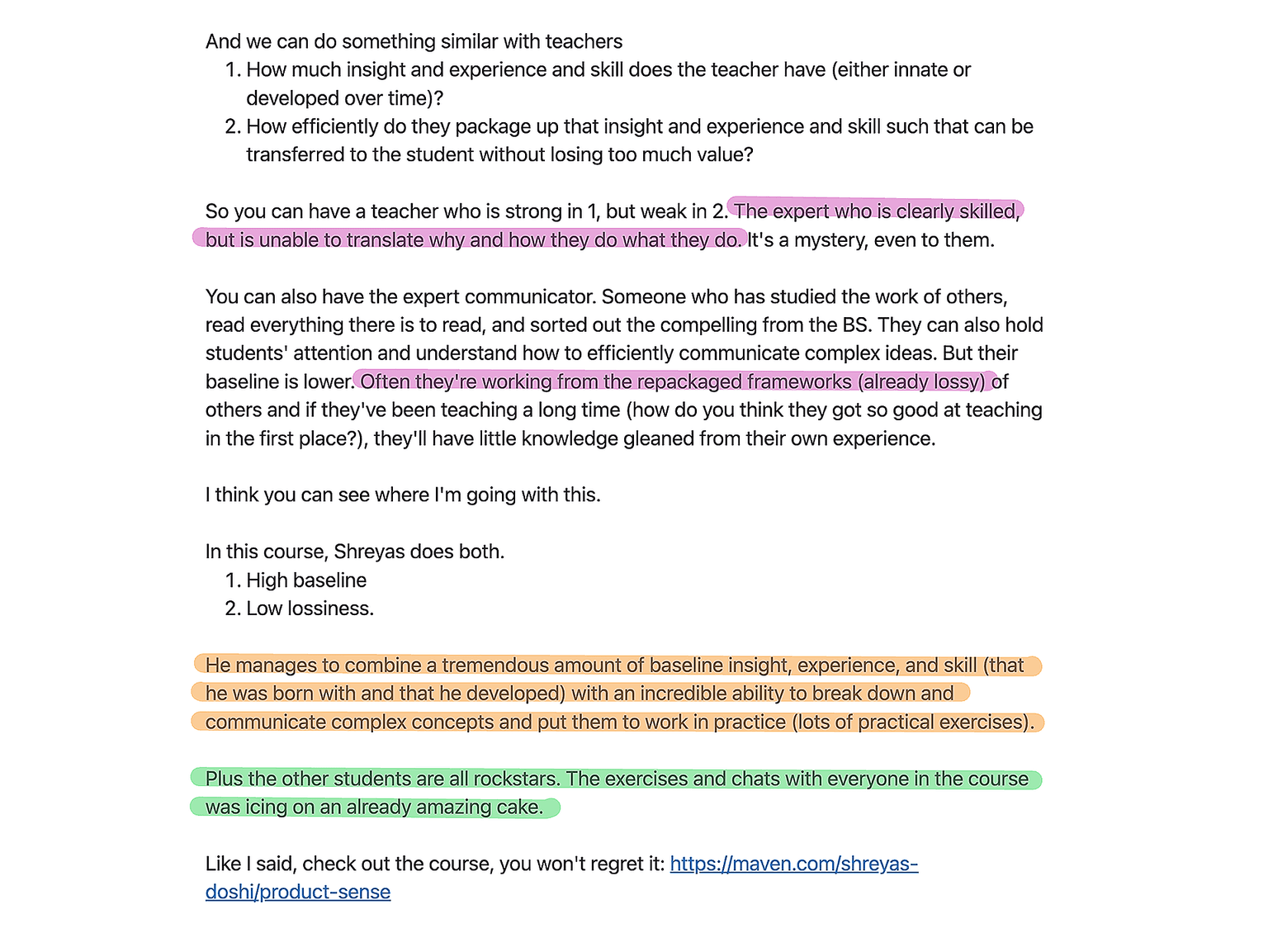 And we can do something similar with teachers
1. How much insight and experience and skill does the teacher have (either innate or developed over time)?
2. How efficiently do they package up that insight and experience and skill such that can be transferred to the student without losing too much value?

So you can have a teacher who is strong in 1, but weak in 2. The expert who is clearly skilled, but is unable to translate why and how they do what they do. It's a mystery, even to them.

You can also have the expert communicator. Someone who has studied the work of others, read everything there is to read, and sorted out the compelling from the BS. They can also hold students' attention and understand how to efficiently communicate complex ideas. But their baseline is lower. Often they're working from the repackaged frameworks (already lossy) of others and if they've been teaching a long time (how do you think they got so good at teaching in the first place?), they'll have little knowledge gleaned from their own experience.

I think you can see where I'm going with this.

In this course, Shreyas does both.
1. High baseline
2. Low lossiness.

He manages to combine a tremendous amount of baseline insight, experience, and skill (that he was born with and that he developed) with an incredible ability to break down and communicate complex concepts and put them to work in practice (lots of practical exercises).

Plus the other students are all rockstars. The exercises and chats with everyone in the course was icing on an already amazing cake.

Like I said, check out the course, you won't regret it: https://maven.com/shreyas-doshi/product-sense